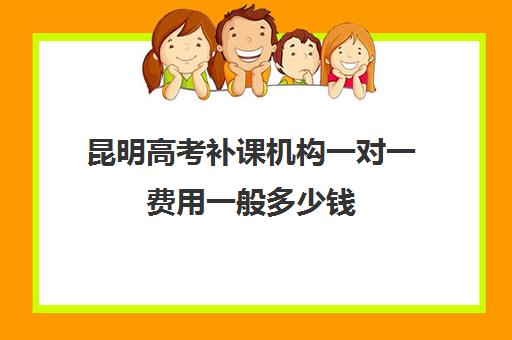 昆明高考补课机构一对一费用一般多少钱